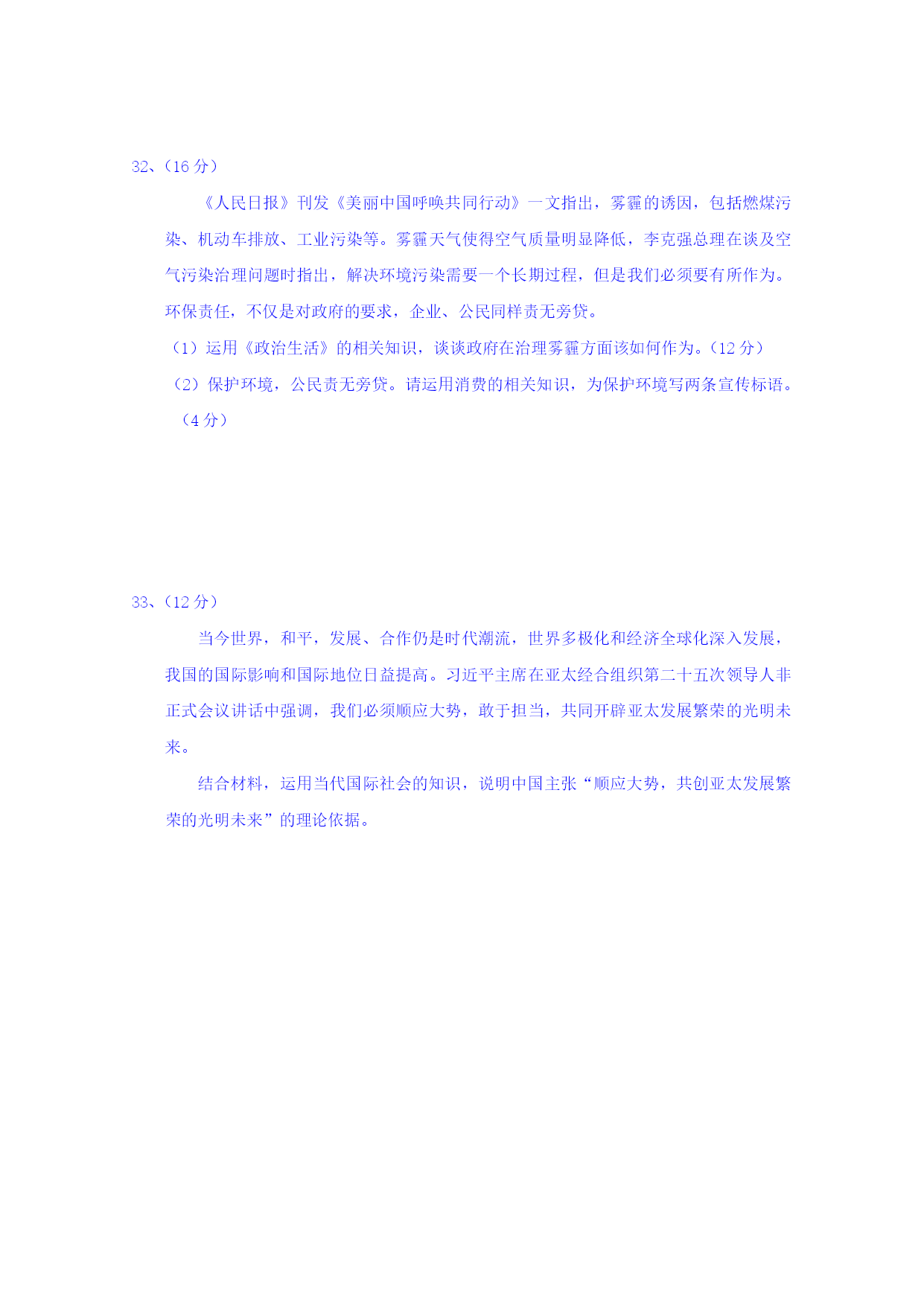 32、（16 分）

《人民日报》刊发《美丽中国呼唤共同行动》一文指出，雾霾的诱因，包括燃煤污染、机动车排放、工业污染等。雾霾天气使得空气质量明显降低，李克强总理在谈及空气污染治理问题时指出，解决环境污染需要一个长期过程，但是我们必须要有所作为。环保责任，不仅是对政府的要求，企业、公民同样责无旁贷。

（1）运用《政治生活》的相关知识，谈谈政府在治理雾霾方面该如何作为。(12 分)

（2）保护环境，公民责无旁贷。请运用消费的相关知识，为保护环境写两条宣传标语。（4 分）

33、（12 分）

当今世界，和平，发展、合作仍是时代潮流，世界多极化和经济全球化深入发展，我国的国际影响和国际地位日益提高。习近平主席在亚太经合组织第二十五次领导人非正式会议讲话中强调，我们必须顺应大势，敢于担当，共同开辟亚太发展繁荣的光明未来。

结合材料，运用当代国际社会的知识，说明中国主张“顺应大势，共创亚太发展繁荣的光明未来”的理论依据。